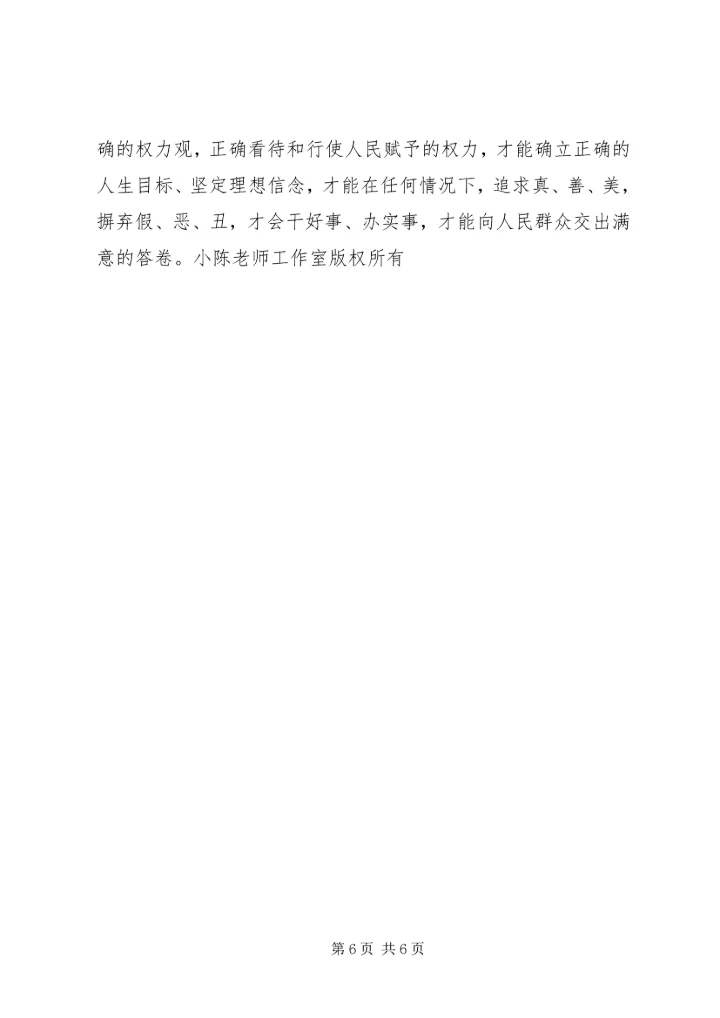 确的权力观，正确看待和行使人民赋予的权力，才能确立正确的人生目标、坚定理想信念，才能在任何情况下，追求真、善、美，摒弃假、恶、丑，才会干好事、办实事，才能向人民群众交出满意的答卷。小陈老师工作室版权所有

第6页 共6页